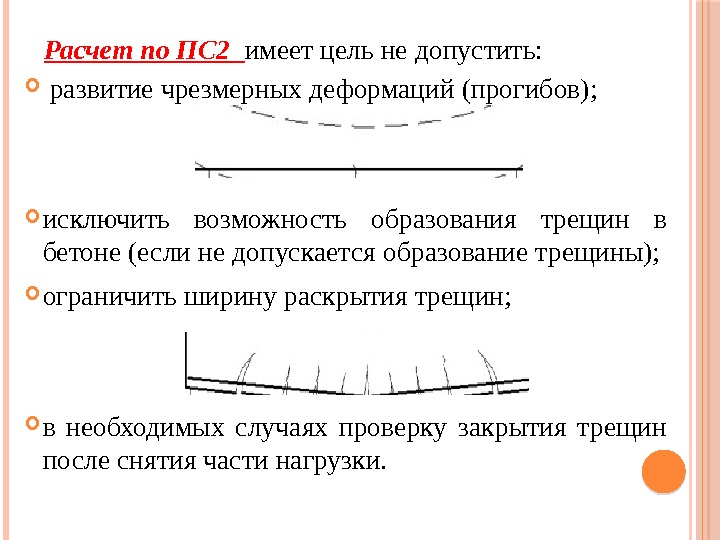 Расчет по ПС2 имеет цель не допустить:

развитие чрезмерных деформаций (прогибов);

исключить возможность образования трещин в бетоне (если не допускается образование трещины);

ограничить ширину раскрытия трещин;

в необходимых случаях проверку закрытия трещин после снятия части нагрузки.